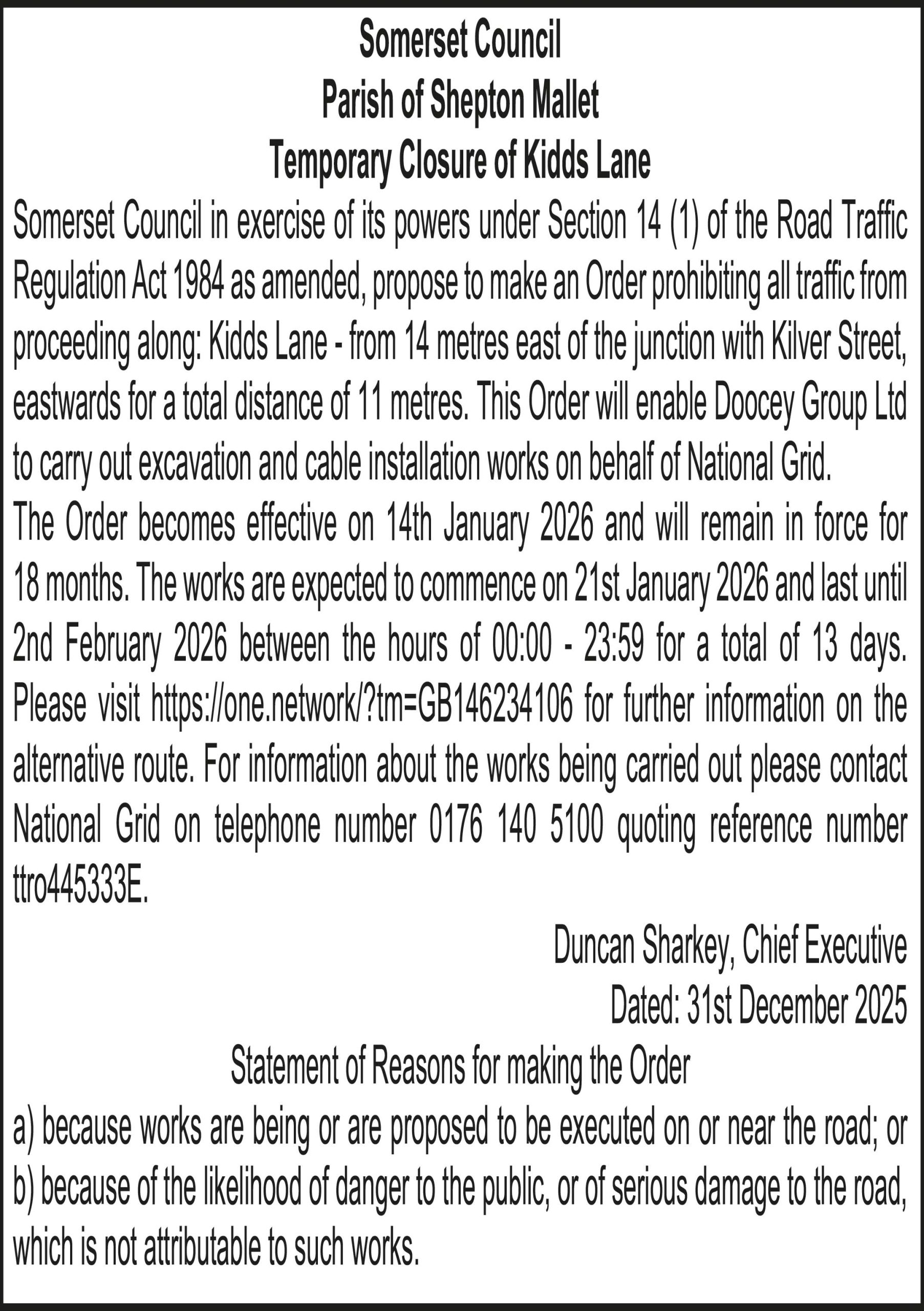 Somerset Council
Parish of Shepton Mallet
Temporary Closure of Kidds Lane

Somerset Council in exercise of its powers under Section 14 (1) of the Road Traffic Regulation Act 1984 as amended, propose to make an Order prohibiting all traffic from proceeding along: Kidds Lane - from 14 metres east of the junction with Kilver Street, eastwards for a total distance of 11 metres. This Order will enable Doocey Group Ltd to carry out excavation and cable installation works on behalf of National Grid.

The Order becomes effective on 14th January 2026 and will remain in force for 18 months. The works are expected to commence on 21st January 2026 and last until 2nd February 2026 between the hours of 00:00 - 23:59 for a total of 13 days. Please visit https://one.network/?tm=GB146234106 for further information on the alternative route. For information about the works being carried out please contact National Grid on telephone number 0176 140 5100 quoting reference number ttro445333E.

Duncan Sharkey, Chief Executive
Dated: 31st December 2025

Statement of Reasons for making the Order

a) because works are being or are proposed to be executed on or near the road; or
b) because of the likelihood of danger to the public, or of serious damage to the road, which is not attributable to such works.